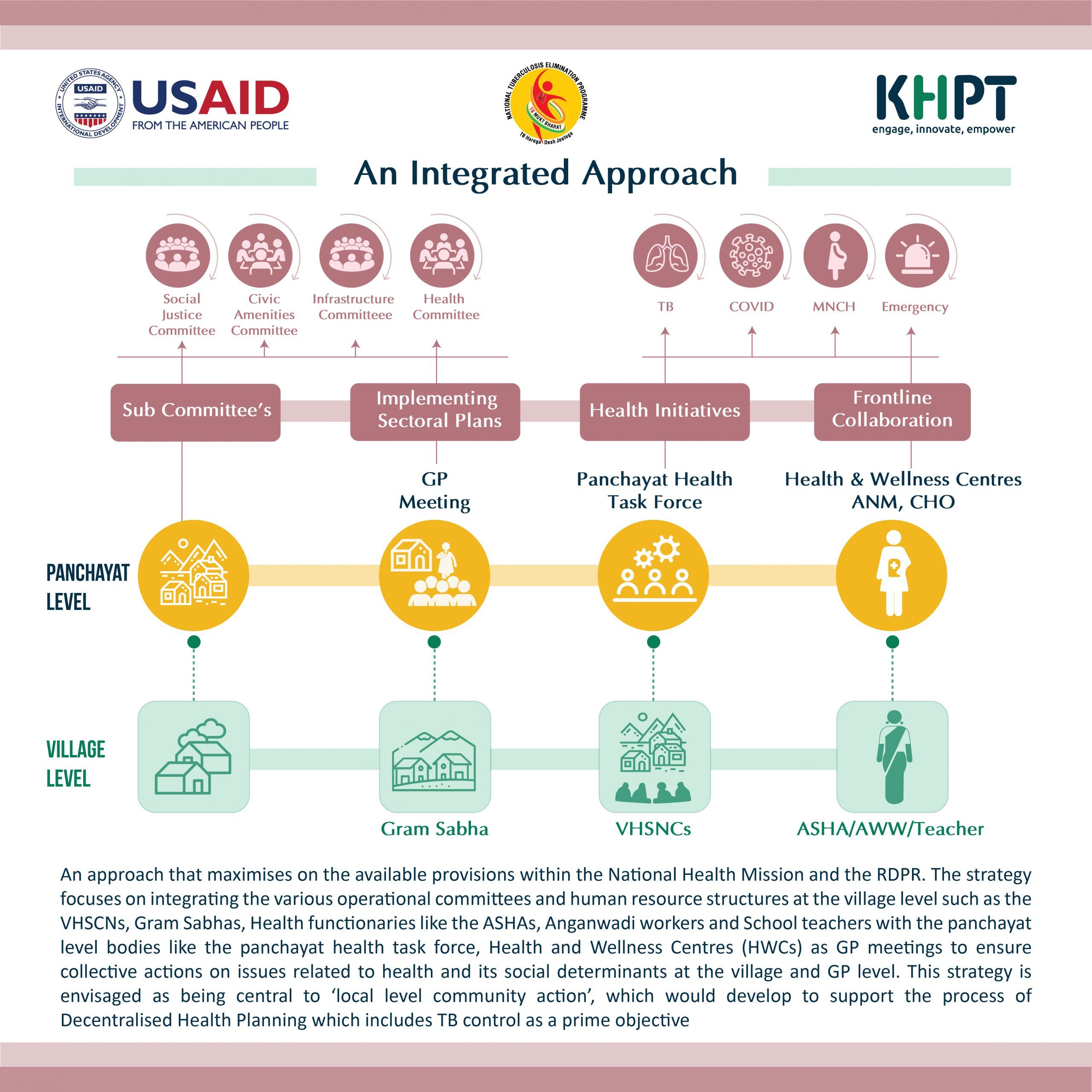 UNITED STATES AGENCY INTERNATIONAL DEVELOPMENT USAID

USAID
FROM THE AMERICAN PEOPLE

NATIONAL TUBERCULOSIS ELIMINATION PROGRAMME
TB MUKT BHARAT
TB Harega Desh Jeetega

KHPT
engage, innovate, empower

An Integrated Approach

Social Justice Committee

Civic Amenities Committee

Infrastructure Committeee

Health Committee

TB

COVID

MNCH

Emergency

Sub Committee's

Implementing Sectoral Plans

Health Initiatives

Frontline Collaboration

GP Meeting

Panchayat Health Task Force

Health & Wellness Centres ANM, CHO

PANCHAYAT LEVEL

VILLAGE LEVEL

Gram Sabha

VHSNCs

ASHA/AWW/Teacher

An approach that maximises on the available provisions within the National Health Mission and the RDPR. The strategy focuses on integrating the various operational committees and human resource structures at the village level such as the VHSCNs, Gram Sabhas, Health functionaries like the ASHAs, Anganwadi workers and School teachers with the panchayat level bodies like the panchayat health task force, Health and Wellness Centres (HWCs) as GP meetings to ensure collective actions on issues related to health and its social determinants at the village and GP level. This strategy is envisaged as being central to 'local level community action', which would develop to support the process of Decentralised Health Planning which includes TB control as a prime objective